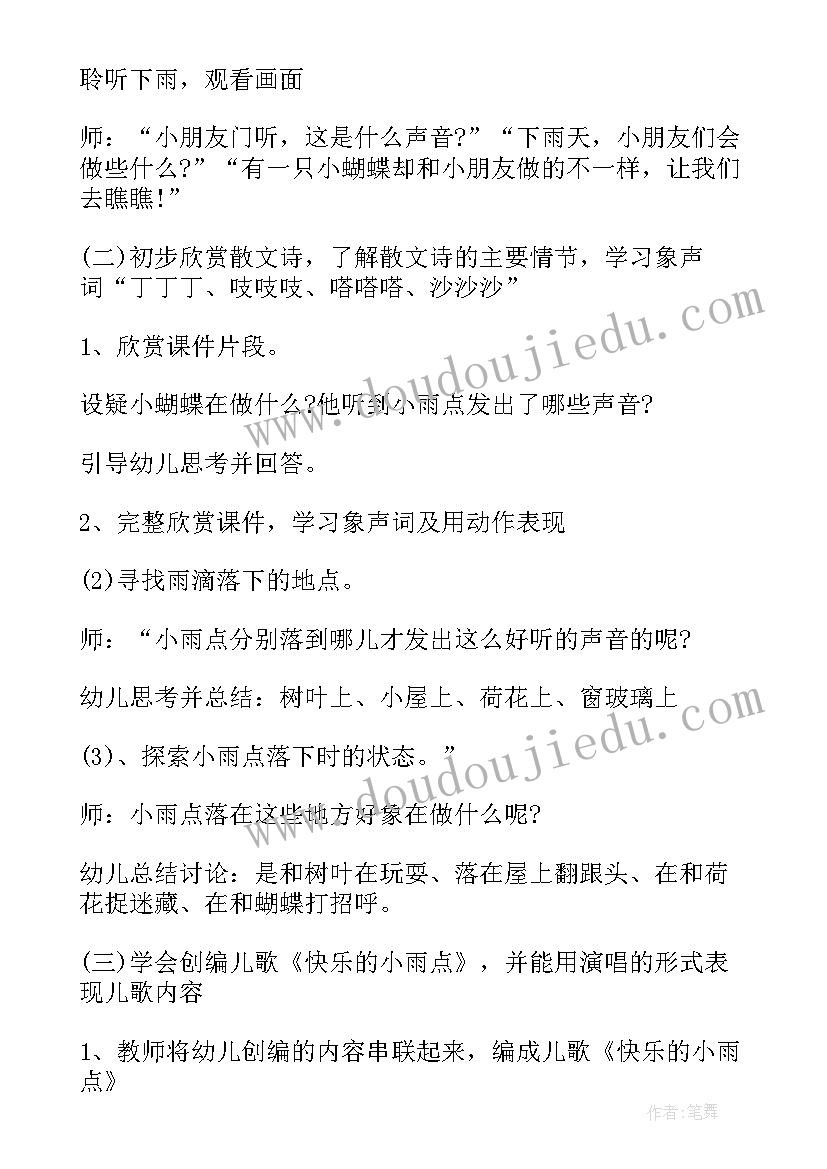 聆听下雨，观看画面

师：“小朋友门听，这是什么声音?”“下雨天，小朋友们会做些什么?”“有一只小蝴蝶却和小朋友做的不一样，让我们去瞧瞧!”

(二)初步欣赏散文诗，了解散文诗的主要情节，学习象声词“丁丁丁、吱吱吱、嗒嗒嗒、沙沙沙”

1、欣赏课件片段。

设疑小蝴蝶在做什么?他听到小雨点发出了哪些声音?

引导幼儿思考并回答。

2、完整欣赏课件，学习象声词及用动作表现

(2)寻找雨滴落下的地点。

师：“小雨点分别落到哪儿才发出这么好听的声音的呢?

幼儿思考并总结：树叶上、小屋上、荷花上、窗玻璃上

(3)、探索小雨点落下时的状态。”

师：小雨点落在这些地方好象在做什么呢?

幼儿总结讨论：是和树叶在玩耍、落在屋上翻跟头、在和荷花捉迷藏、在和蝴蝶打招呼。

(三)学会创编儿歌《快乐的小雨点》，并能用演唱的形式表现儿歌内容

1、教师将幼儿创编的内容串联起来，编成儿歌《快乐的小雨点》

www.doudoujiedu.com

www.doudoujiedu.com

作者:笔舞